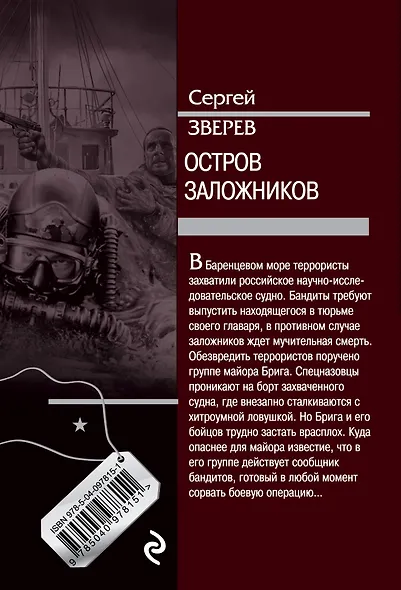 Сергей
ЗВЕРЕВ
ОСТРОВ ЗАЛОЖНИКОВ

В Баренцевом море террористы захватили российское научно-исследовательское судно. Бандиты требуют выпустить находящегося в тюрьме своего главаря, в противном случае заложников ждет мучительная смерть. Обезвредить террористов поручено группе майора Брига. Спецназовцы проникают на борт захваченного судна, где внезапно сталкиваются с хитроумной ловушкой. Но Брига и его бойцов трудно застать врасплох. Куда опаснее для майора известие, что в его группе действует сообщник бандитов, готовый в любой момент сорвать боевую операцию...

ISBN 978-5-04-097815-1
9 785040 978151 >